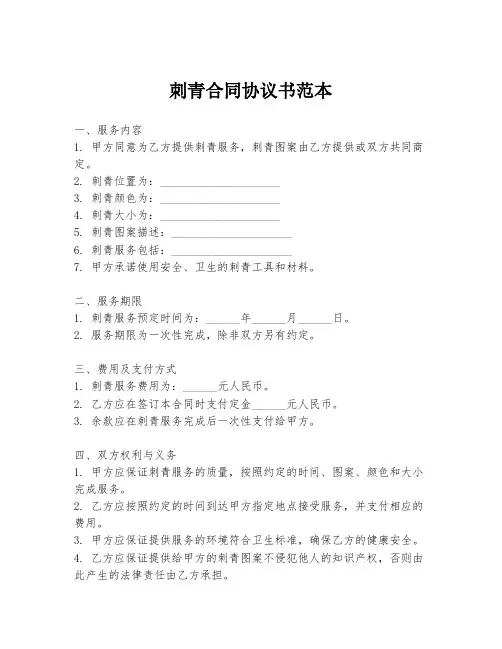 刺青合同协议书范本

一、服务内容
1. 甲方同意为乙方提供刺青服务，刺青图案由乙方提供或双方共同商定。
2. 刺青位置为：____________________
3. 刺青颜色为：____________________
4. 刺青大小为：____________________
5. 刺青图案描述：____________________
6. 刺青服务包括：____________________
7. 甲方承诺使用安全、卫生的刺青工具和材料。

二、服务期限
1. 刺青服务预定时间为：______年______月______日。
2. 服务期限为一次性完成，除非双方另有约定。

三、费用及支付方式
1. 刺青服务费用为：______元人民币。
2. 乙方应在签订本合同时支付定金______元人民币。
3. 余款应在刺青服务完成后一次性支付给甲方。

四、双方权利与义务
1. 甲方应保证刺青服务的质量，按照约定的时间、图案、颜色和大小完成服务。
2. 乙方应按照约定的时间到达甲方指定地点接受服务，并支付相应的费用。
3. 甲方应保证提供服务的环境符合卫生标准，确保乙方的健康安全。
4. 乙方应保证提供给甲方的刺青图案不侵犯他人的知识产权，否则由此产生的法律责任由乙方承担。